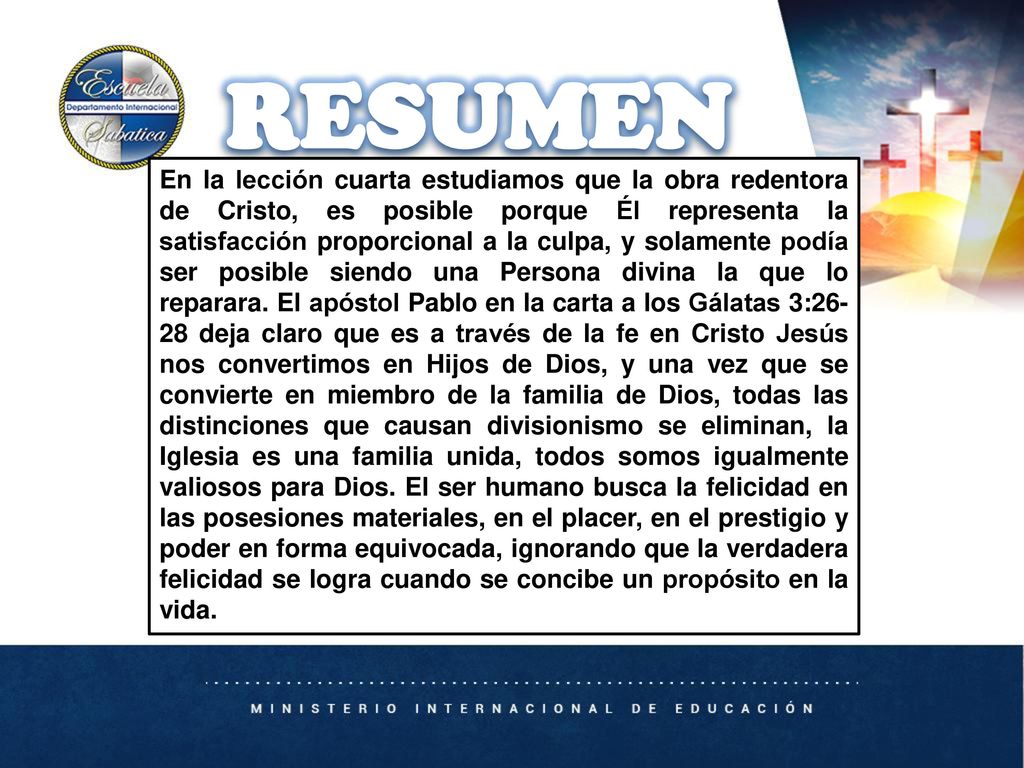 Escuela
Departamento Internacional
Sabatica

RESUMEN

En la lección cuarta estudiamos que la obra redentora de Cristo, es posible porque Él representa la satisfacción proporcional a la culpa, y solamente podía ser posible siendo una Persona divina la que lo reparara. El apóstol Pablo en la carta a los Gálatas 3:26-28 deja claro que es a través de la fe en Cristo Jesús nos convertimos en Hijos de Dios, y una vez que se convierte en miembro de la familia de Dios, todas las distinciones que causan divisionismo se eliminan, la Iglesia es una familia unida, todos somos igualmente valiosos para Dios. El ser humano busca la felicidad en las posesiones materiales, en el placer, en el prestigio y poder en forma equivocada, ignorando que la verdadera felicidad se logra cuando se concibe un propósito en la vida.

MINISTERIO INTERNACIONAL DE EDUCACIÓN